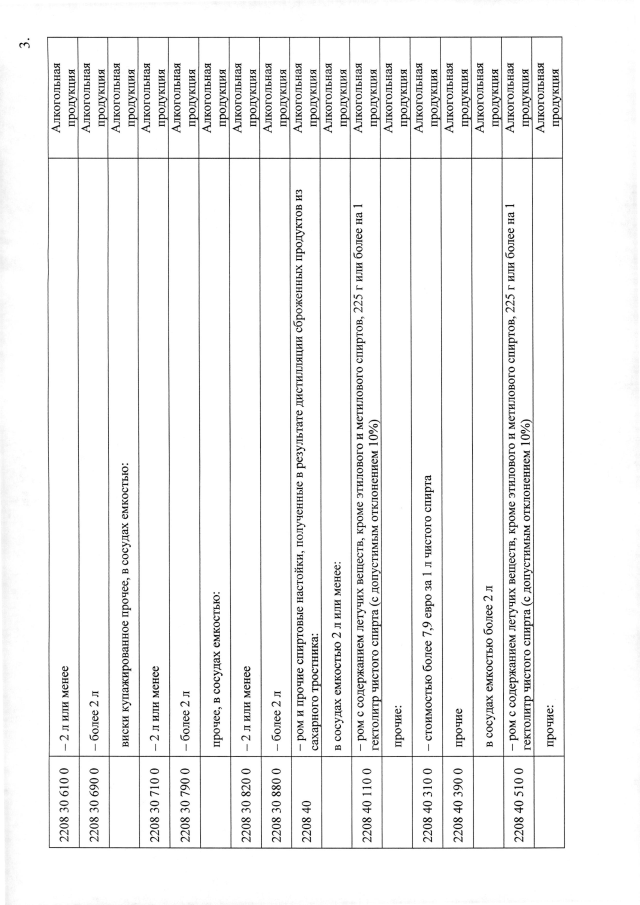 3.

| | | |
|---|---|---|
| 2208 30 610 0 | – 2 л или менее | Алкогольная продукция |
| 2208 30 690 0 | – более 2 л | Алкогольная продукция |
| | виски купажированное прочее, в сосудах емкостью: | Алкогольная продукция |
| 2208 30 710 0 | – 2 л или менее | Алкогольная продукция |
| 2208 30 790 0 | – более 2 л | Алкогольная продукция |
| | прочее, в сосудах емкостью: | Алкогольная продукция |
| 2208 30 820 0 | – 2 л или менее | Алкогольная продукция |
| 2208 30 880 0 | – более 2 л | Алкогольная продукция |
| 2208 40 | – ром и прочие спиртовые настойки, полученные в результате дистилляции сброженных продуктов из сахарного тростника: | Алкогольная продукция |
| | в сосудах емкостью 2 л или менее: | Алкогольная продукция |
| 2208 40 110 0 | – ром с содержанием летучих веществ, кроме этилового и метилового спиртов, 225 г или более на 1 гектолитр чистого спирта (с допустимым отклонением 10%) | Алкогольная продукция |
| | прочие: | Алкогольная продукция |
| 2208 40 310 0 | – стоимостью более 7,9 евро за 1 л чистого спирта | Алкогольная продукция |
| 2208 40 390 0 | прочие | Алкогольная продукция |
| | в сосудах емкостью более 2 л | Алкогольная продукция |
| 2208 40 510 0 | – ром с содержанием летучих веществ, кроме этилового и метилового спиртов, 225 г или более на 1 гектолитр чистого спирта (с допустимым отклонением 10%) | Алкогольная продукция |
| | прочие: | Алкогольная продукция |